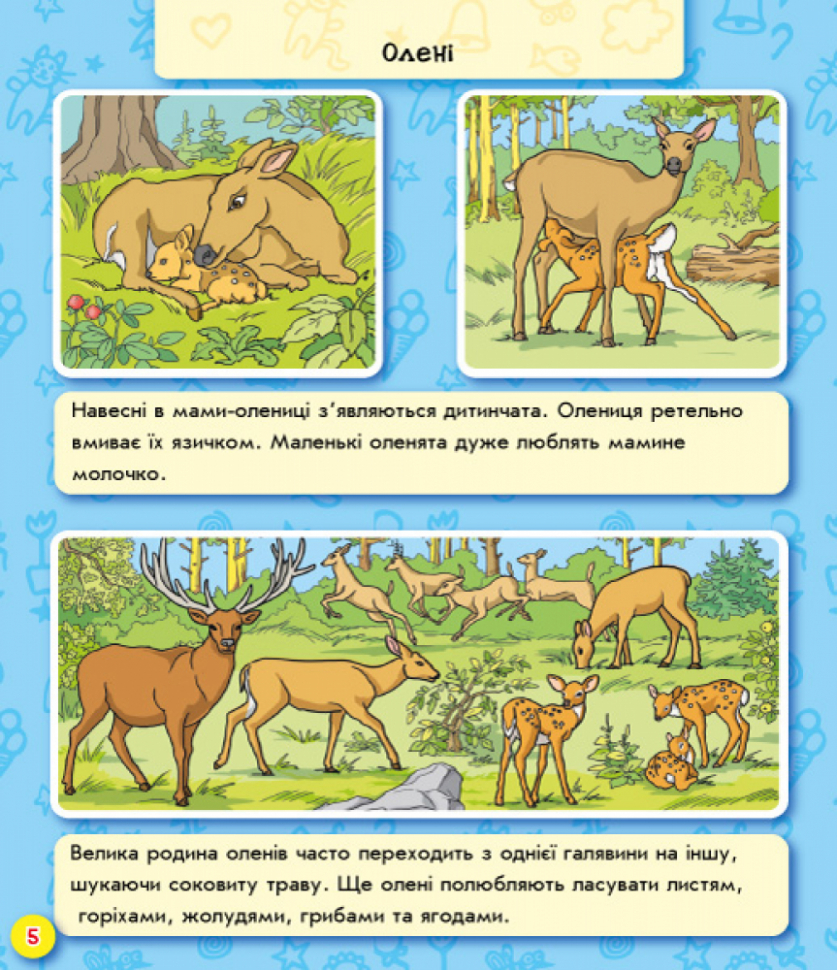 Олені

Навесні в мами-олениці з'являються дитинчата. Олениця ретельно вмиває їх язичком. Маленькі оленята дуже люблять мамине молочко.

Велика родина оленів часто переходить з однієї галявини на іншу, шукаючи соковиту траву. Ще олені полюбляють ласувати листям, горіхами, жолудями, грибами та ягодами.

5